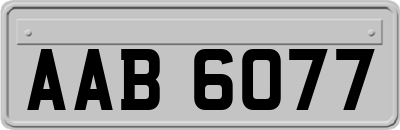 AAB 6077